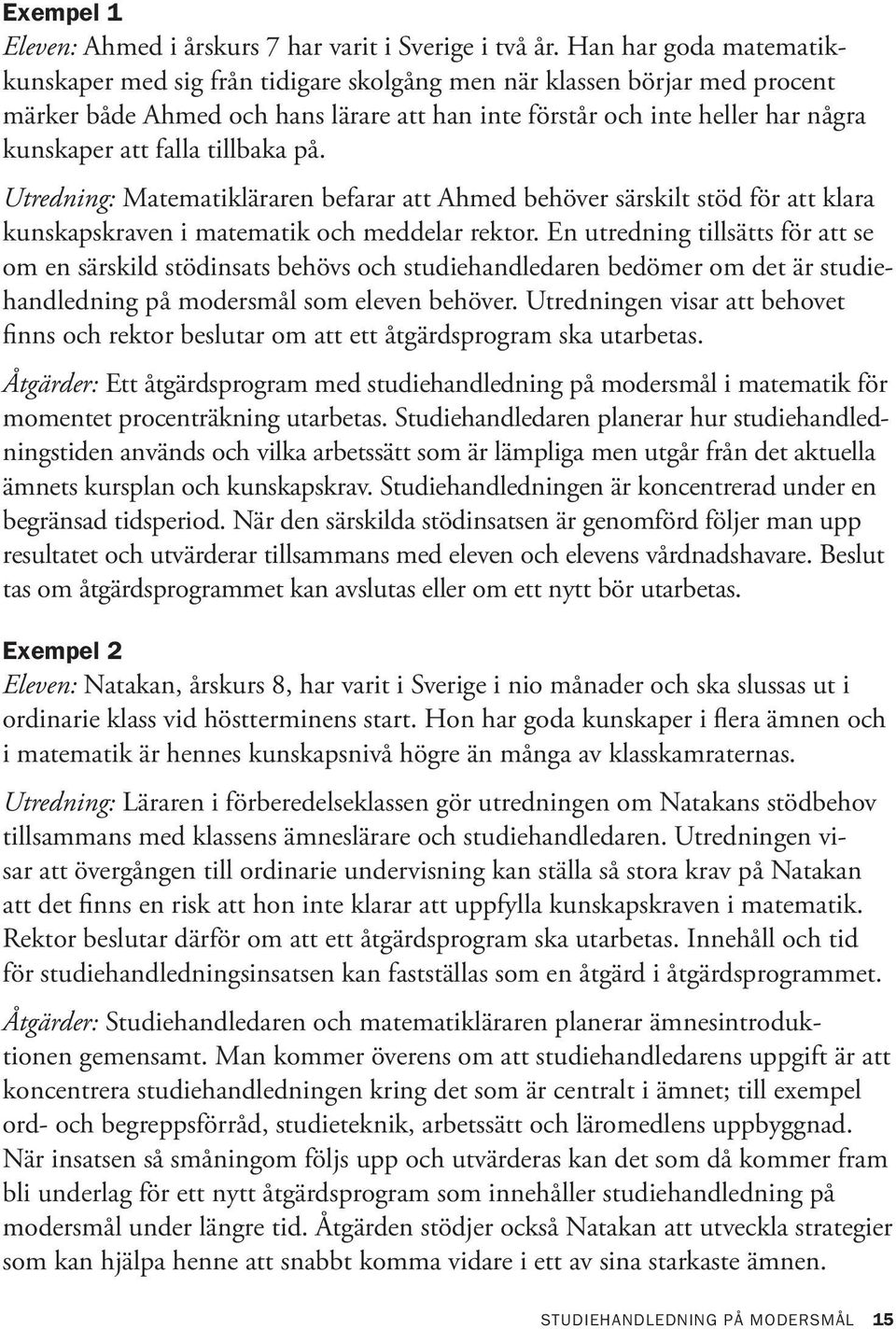 Exempel 1

Eleven: Ahmed i årskurs 7 har varit i Sverige i två år. Han har goda matematikkunskaper med sig från tidigare skolgång men när klassen börjar med procent märker både Ahmed och hans lärare att han inte förstår och inte heller har några kunskaper att falla tillbaka på.

Utredning: Matematikläraren befarar att Ahmed behöver särskilt stöd för att klara kunskapskraven i matematik och meddelar rektor. En utredning tillsätts för att se om en särskild stödinsats behövs och studiehandledaren bedömer om det är studiehandledning på modersmål som eleven behöver. Utredningen visar att behovet finns och rektor beslutar om att ett åtgärdsprogram ska utarbetas.

Åtgärder: Ett åtgärdsprogram med studiehandledning på modersmål i matematik för momentet procenträkning utarbetas. Studiehandledaren planerar hur studiehandledningstiden används och vilka arbetssätt som är lämpliga men utgår från det aktuella ämnets kursplan och kunskapskrav. Studiehandledningen är koncentrerad under en begränsad tidsperiod. När den särskilda stödinsatsen är genomförd följer man upp resultatet och utvärderar tillsammans med eleven och elevens vårdnadshavare. Beslut tas om åtgärdsprogrammet kan avslutas eller om ett nytt bör utarbetas.

Exempel 2

Eleven: Natakan, årskurs 8, har varit i Sverige i nio månader och ska slussas ut i ordinarie klass vid höstterminens start. Hon har goda kunskaper i flera ämnen och i matematik är hennes kunskapsnivå högre än många av klasskamraternas.

Utredning: Läraren i förberedelseklassen gör utredningen om Natakans stödbehov tillsammans med klassens ämneslärare och studiehandledaren. Utredningen visar att övergången till ordinarie undervisning kan ställa så stora krav på Natakan att det finns en risk att hon inte klarar att uppfylla kunskapskraven i matematik. Rektor beslutar därför om att ett åtgärdsprogram ska utarbetas. Innehåll och tid för studiehandledningsinsatsen kan fastställas som en åtgärd i åtgärdsprogrammet.

Åtgärder: Studiehandledaren och matematikläraren planerar ämnesintroduktionen gemensamt. Man kommer överens om att studiehandledarens uppgift är att koncentrera studiehandledningen kring det som är centralt i ämnet; till exempel ord- och begreppsförråd, studieteknik, arbetssätt och läromedlens uppbyggnad. När insatsen så småningom följs upp och utvärderas kan det som då kommer fram bli underlag för ett nytt åtgärdsprogram som innehåller studiehandledning på modersmål under längre tid. Åtgärden stödjer också Natakan att utveckla strategier som kan hjälpa henne att snabbt komma vidare i ett av sina starkaste ämnen.

STUDIEHANDLEDNING PÅ MODERSMÅL 15